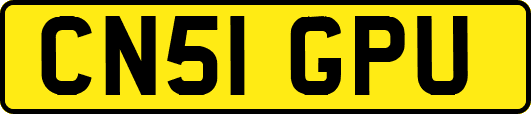 CN51 GPU